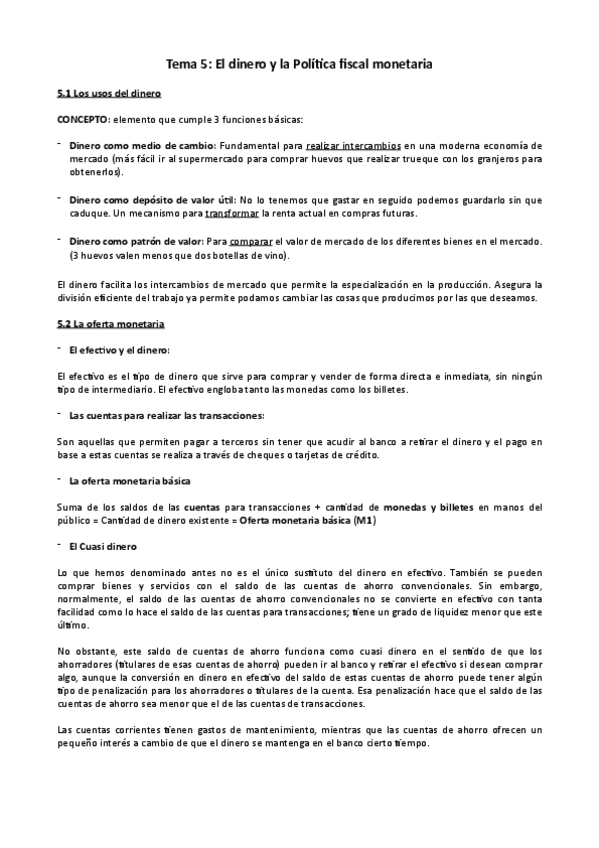 Tema 5: El dinero y la Política fiscal monetaria

5.1 Los usos del dinero

CONCEPTO: elemento que cumple 3 funciones básicas:

- Dinero como medio de cambio: Fundamental para realizar intercambios en una moderna economía de mercado (más fácil ir al supermercado para comprar huevos que realizar trueque con los granjeros para obtenerlos).

- Dinero como depósito de valor útil: No lo tenemos que gastar en seguido podemos guardarlo sin que caduque. Un mecanismo para transformar la renta actual en compras futuras.

- Dinero como patrón de valor: Para comparar el valor de mercado de los diferentes bienes en el mercado. (3 huevos valen menos que dos botellas de vino).

El dinero facilita los intercambios de mercado que permite la especialización en la producción. Asegura la división eficiente del trabajo ya permite podamos cambiar las cosas que producimos por las que deseamos.

5.2 La oferta monetaria

- El efectivo y el dinero:

El efectivo es el tipo de dinero que sirve para comprar y vender de forma directa e inmediata, sin ningún tipo de intermediario. El efectivo engloba tanto las monedas como los billetes.

- Las cuentas para realizar las transacciones:

Son aquellas que permiten pagar a terceros sin tener que acudir al banco a retirar el dinero y el pago en base a estas cuentas se realiza a través de cheques o tarjetas de crédito.

- La oferta monetaria básica

Suma de los saldos de las cuentas para transacciones + cantidad de monedas y billetes en manos del público = Cantidad de dinero existente = Oferta monetaria básica (M1)

- El Cuasi dinero

Lo que hemos denominado antes no es el único sustituto del dinero en efectivo. También se pueden comprar bienes y servicios con el saldo de las cuentas de ahorro convencionales. Sin embargo, normalmente, el saldo de las cuentas de ahorro convencionales no se convierte en efectivo con tanta facilidad como lo hace el saldo de las cuentas para transacciones; tiene un grado de liquidez menor que este último.

No obstante, este saldo de cuentas de ahorro funciona como cuasi dinero en el sentido de que los ahorradores (titulares de esas cuentas de ahorro) pueden ir al banco y retirar el efectivo si desean comprar algo, aunque la conversión en dinero en efectivo del saldo de estas cuentas de ahorro puede tener algún tipo de penalización para los ahorradores o titulares de la cuenta. Esa penalización hace que el saldo de las cuentas de ahorro sea menor que el de las cuentas de transacciones.

Las cuentas corrientes tienen gastos de mantenimiento, mientras que las cuentas de ahorro ofrecen un pequeño interés a cambio de que el dinero se mantenga en el banco cierto tiempo.